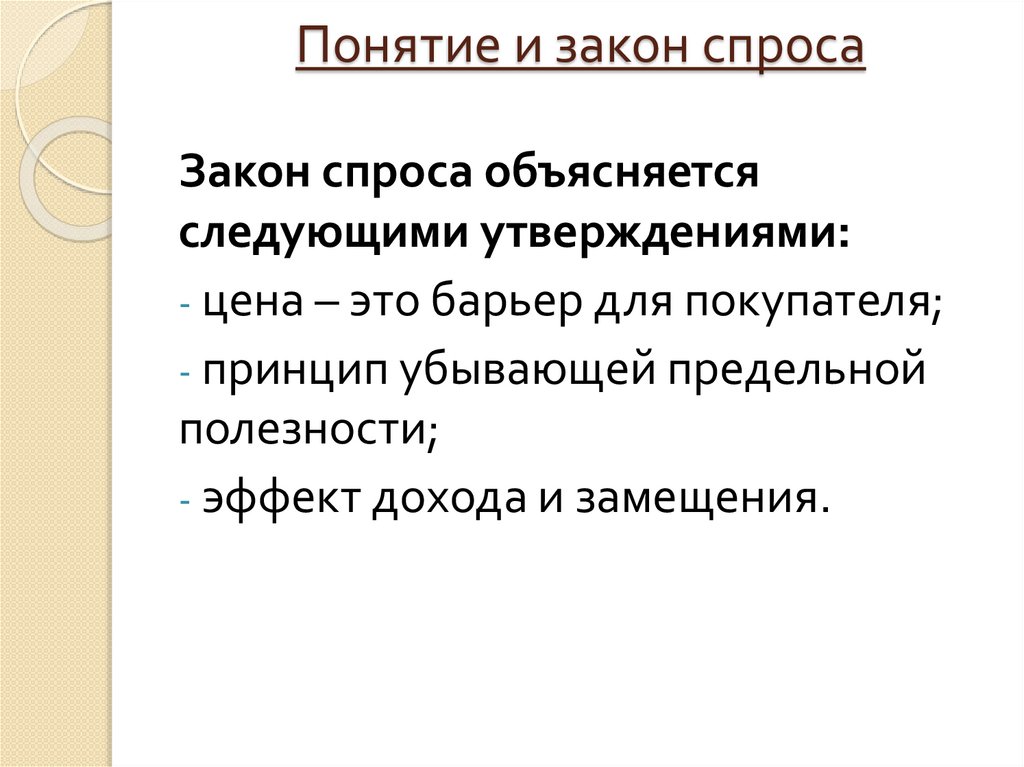 Понятие и закон спроса

Закон спроса объясняется следующими утверждениями:

- цена – это барьер для покупателя;
- принцип убывающей предельной полезности;
- эффект дохода и замещения.